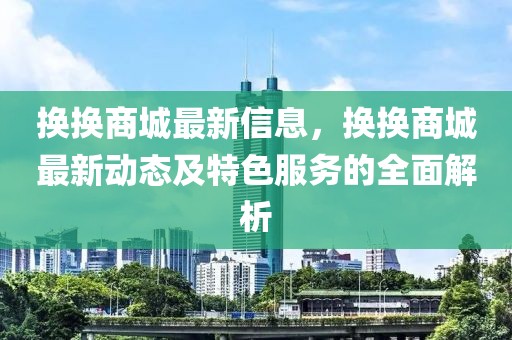 换换商城最新信息，换换商城最新动态及特色服务的全面解析